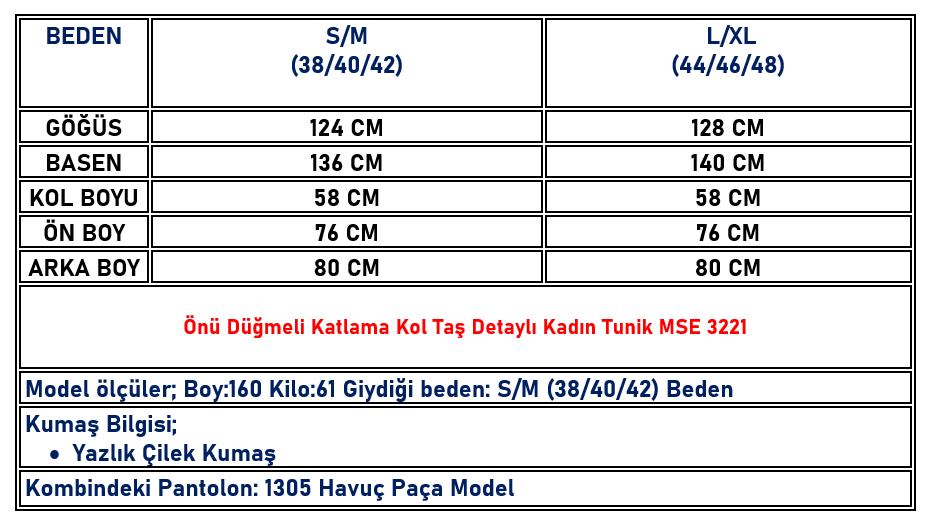 | BEDEN | S/M (38/40/42) | L/XL (44/46/48) |
|---|---|---|
| GÖĞÜS | 124 CM | 128 CM |
| BASEN | 136 CM | 140 CM |
| KOL BOYU | 58 CM | 58 CM |
| ÖN BOY | 76 CM | 76 CM |
| ARKA BOY | 80 CM | 80 CM |

Önü Düğmeli Katlama Kol Taş Detaylı Kadın Tunik MSE 3221

Model ölçüler; Boy:160 Kilo:61 Giydiği beden: S/M (38/40/42) Beden

Kumaş Bilgisi;
• Yazlık Çilek Kumaş

Kombindeki Pantolon: 1305 Havuç Paça Model